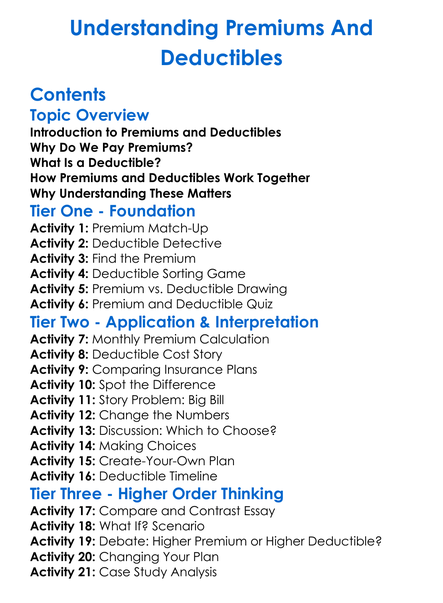 Understanding Premiums And Deductibles

Contents

Topic Overview

Introduction to Premiums and Deductibles
Why Do We Pay Premiums?
What Is a Deductible?
How Premiums and Deductibles Work Together
Why Understanding These Matters

Tier One - Foundation

Activity 1: Premium Match-Up
Activity 2: Deductible Detective
Activity 3: Find the Premium
Activity 4: Deductible Sorting Game
Activity 5: Premium vs. Deductible Drawing
Activity 6: Premium and Deductible Quiz

Tier Two - Application & Interpretation

Activity 7: Monthly Premium Calculation
Activity 8: Deductible Cost Story
Activity 9: Comparing Insurance Plans
Activity 10: Spot the Difference
Activity 11: Story Problem: Big Bill
Activity 12: Change the Numbers
Activity 13: Discussion: Which to Choose?
Activity 14: Making Choices
Activity 15: Create-Your-Own Plan
Activity 16: Deductible Timeline

Tier Three - Higher Order Thinking

Activity 17: Compare and Contrast Essay
Activity 18: What If? Scenario
Activity 19: Debate: Higher Premium or Higher Deductible?
Activity 20: Changing Your Plan
Activity 21: Case Study Analysis